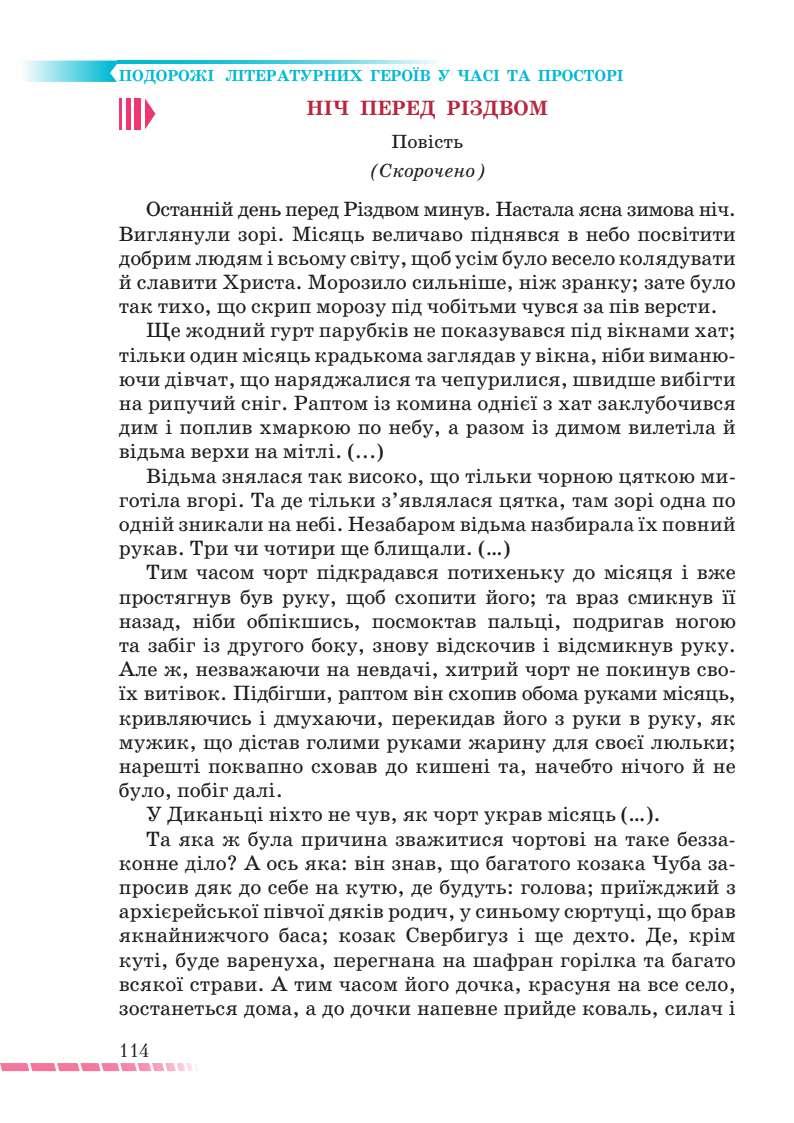 ПОДОРОЖІ ЛІТЕРАТУРНИХ ГЕРОЇВ У ЧАСІ ТА ПРОСТОРІ

НІЧ ПЕРЕД РІЗДВОМ

Повість

(Скорочено)

Останній день перед Різдвом минув. Настала ясна зимова ніч. Виглянули зорі. Місяць величаво піднявся в небо посвітити добрим людям і всьому світу, щоб усім було весело колядувати й славити Христа. Морозило сильніше, ніж зранку; зате було так тихо, що скрип морозу під чобітьми чувся за пів версти.

Ще жодний гурт парубків не показувався під вікнами хат; тільки один місяць крадькома заглядав у вікна, ніби виманюючи дівчат, що наряджалися та чепурилися, швидше вибігти на рипучий сніг. Раптом із комина однієї з хат заклубочився дим і поплив хмаркою по небу, а разом із димом вилетіла й відьма верхи на мітлі. (...)

Відьма знялася так високо, що тільки чорною цяткою миготіла вгорі. Та де тільки з'являлася цятка, там зорі одна по одній зникали на небі. Незабаром відьма назбирала їх повний рукав. Три чи чотири ще блищали. (...)

Тим часом чорт підкрадався потихеньку до місяця і вже простягнув був руку, щоб схопити його; та враз смикнув її назад, ніби обпікшись, посмоктав пальці, подригав ногою та забіг із другого боку, знову відскочив і відсмикнув руку. Але ж, незважаючи на невдачі, хитрий чорт не покинув своїх витівок. Підбігши, раптом він схопив обома руками місяць, кривляючись і дмухаючи, перекидав його з руки в руку, як мужик, що дістав голими руками жарину для своєї люльки; нарешті поквапно сховав до кишені та, начебто нічого й не було, побіг далі.

У Диканьці ніхто не чув, як чорт украв місяць (...).

Та яка ж була причина зважитися чортові на таке беззаконне діло? А ось яка: він знав, що багатого козака Чуба запросив дяк до себе на кутю, де будуть: голова; приїжджий з архієрейської півчої дяків родич, у синьому сюртуці, що брав якнайнижчого баса; козак Свербигуз і ще дехто. Де, крім куті, буде варенуха, перегнана на шафран горілка та багато всякої страви. А тим часом його дочка, красуня на все село, зостанеться дома, а до дочки напевне прийде коваль, силач і

114